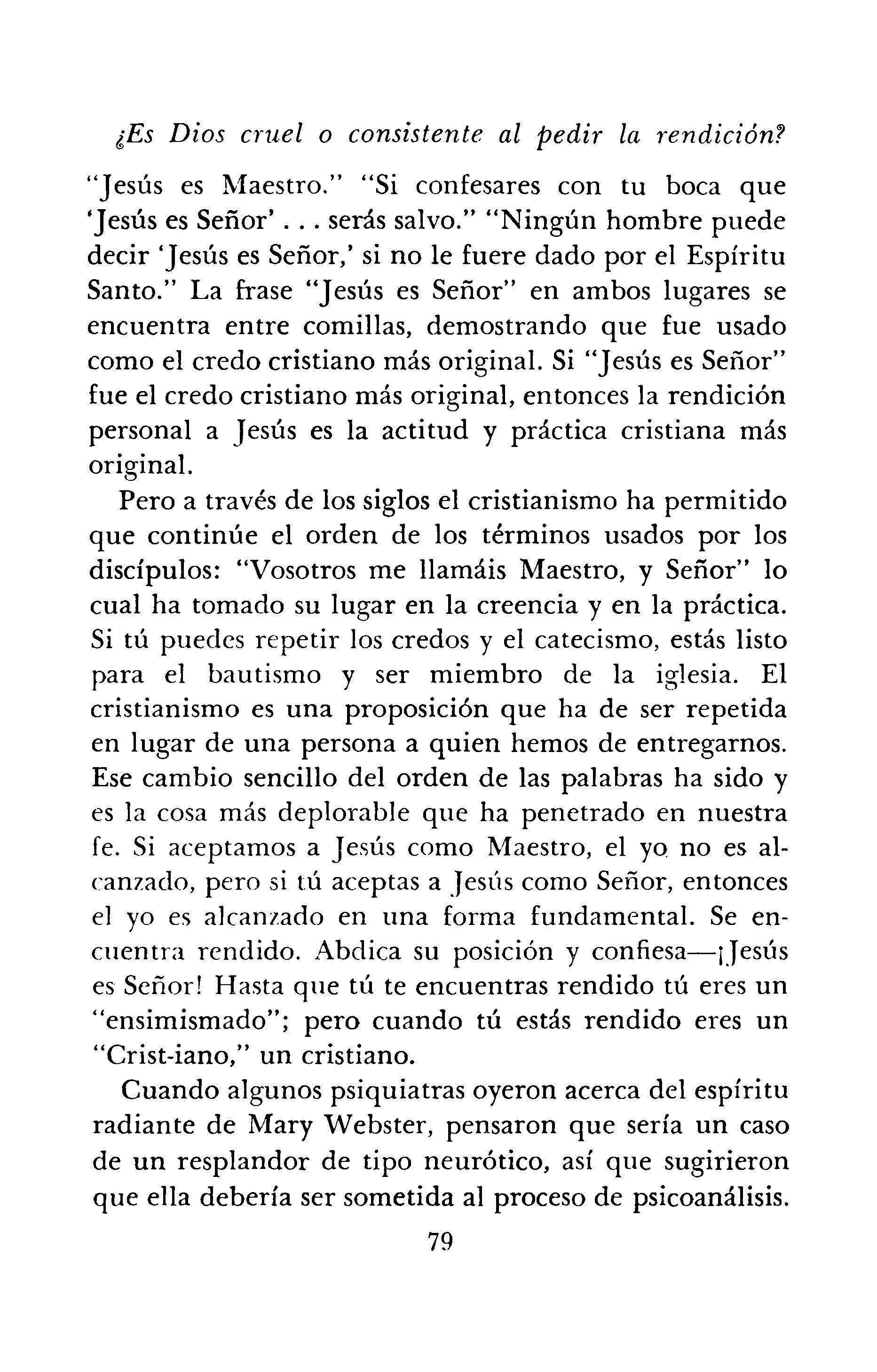 ¿Es Dios cruel o consistente al pedir la rendición?

"Jesús es Maestro." "Si confesares con tu boca que 'Jesús es Señor' . . . serás salvo." "Ningún hombre puede decir 'Jesús es Señor,' si no le fuere dado por el Espíritu Santo." La frase "Jesús es Señor" en ambos lugares se encuentra entre comillas, demostrando que fue usado como el credo cristiano más original. Si "Jesús es Señor" fue el credo cristiano más original, entonces la rendición personal a Jesús es la actitud y práctica cristiana más original.

Pero a través de los siglos el cristianismo ha permitido que continúe el orden de los términos usados por los discípulos: "Vosotros me llamáis Maestro, y Señor" lo cual ha tomado su lugar en la creencia y en la práctica. Si tú puedes repetir los credos y el catecismo, estás listo para el bautismo y ser miembro de la iglesia. El cristianismo es una proposición que ha de ser repetida en lugar de una persona a quien hemos de entregarnos. Ese cambio sencillo del orden de las palabras ha sido y es la cosa más deplorable que ha penetrado en nuestra fe. Si aceptamos a Jesús como Maestro, el yo no es alcanzado, pero si tú aceptas a Jesús como Señor, entonces el yo es alcanzado en una forma fundamental. Se encuentra rendido. Abdica su posición y confiesa—¡Jesús es Señor! Hasta que tú te encuentras rendido tú eres un "ensimismado"; pero cuando tú estás rendido eres un "Crist-iano," un cristiano.

Cuando algunos psiquiatras oyeron acerca del espíritu radiante de Mary Webster, pensaron que sería un caso de un resplandor de tipo neurótico, así que sugirieron que ella debería ser sometida al proceso de psicoanálisis.

79